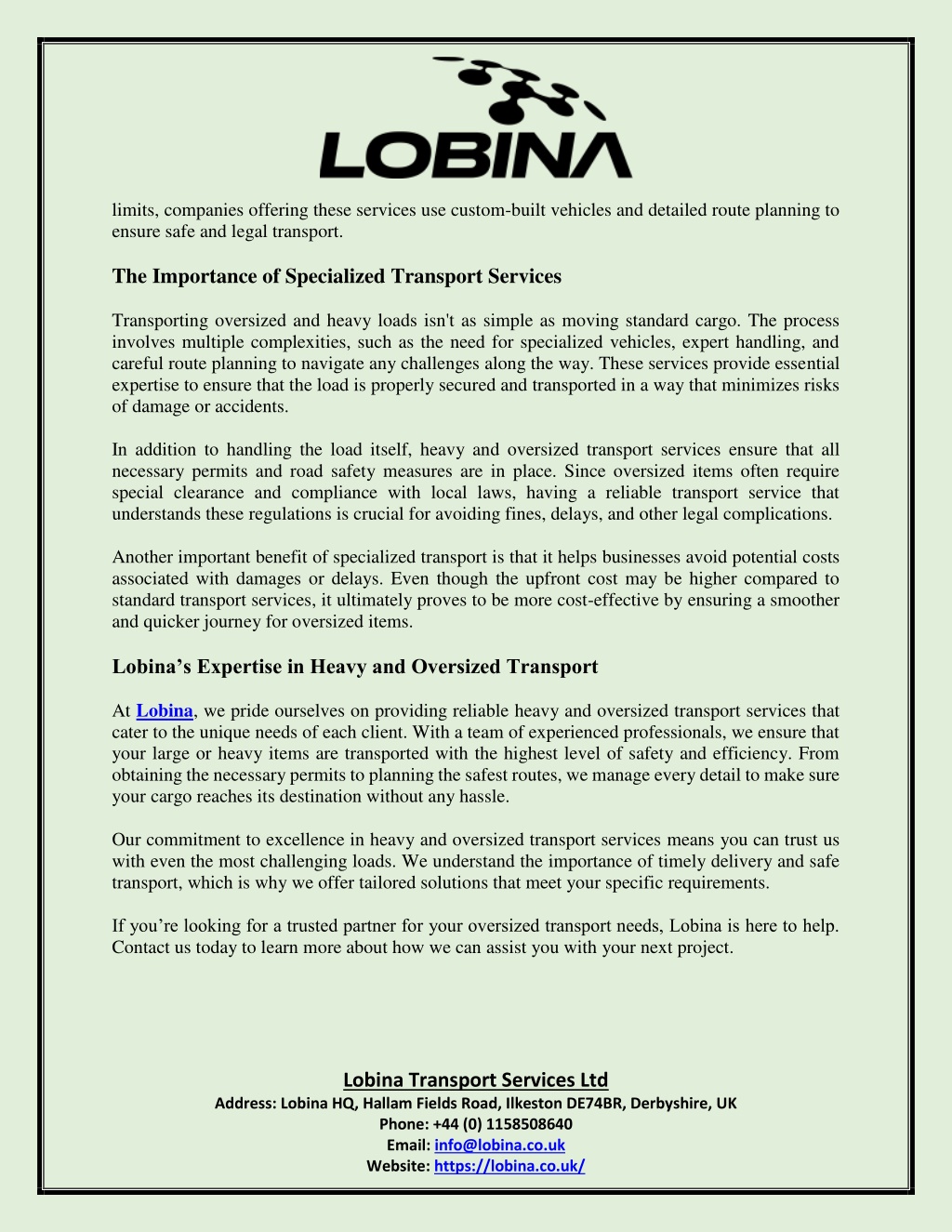 LOBINA

limits, companies offering these services use custom-built vehicles and detailed route planning to ensure safe and legal transport.

The Importance of Specialized Transport Services

Transporting oversized and heavy loads isn't as simple as moving standard cargo. The process involves multiple complexities, such as the need for specialized vehicles, expert handling, and careful route planning to navigate any challenges along the way. These services provide essential expertise to ensure that the load is properly secured and transported in a way that minimizes risks of damage or accidents.

In addition to handling the load itself, heavy and oversized transport services ensure that all necessary permits and road safety measures are in place. Since oversized items often require special clearance and compliance with local laws, having a reliable transport service that understands these regulations is crucial for avoiding fines, delays, and other legal complications.

Another important benefit of specialized transport is that it helps businesses avoid potential costs associated with damages or delays. Even though the upfront cost may be higher compared to standard transport services, it ultimately proves to be more cost-effective by ensuring a smoother and quicker journey for oversized items.

Lobina’s Expertise in Heavy and Oversized Transport

At Lobina, we pride ourselves on providing reliable heavy and oversized transport services that cater to the unique needs of each client. With a team of experienced professionals, we ensure that your large or heavy items are transported with the highest level of safety and efficiency. From obtaining the necessary permits to planning the safest routes, we manage every detail to make sure your cargo reaches its destination without any hassle.

Our commitment to excellence in heavy and oversized transport services means you can trust us with even the most challenging loads. We understand the importance of timely delivery and safe transport, which is why we offer tailored solutions that meet your specific requirements.

If you’re looking for a trusted partner for your oversized transport needs, Lobina is here to help. Contact us today to learn more about how we can assist you with your next project.

Lobina Transport Services Ltd
Address: Lobina HQ, Hallam Fields Road, Ilkeston DE74BR, Derbyshire, UK
Phone: +44 (0) 1158508640
Email: info@lobina.co.uk
Website: https://lobina.co.uk/